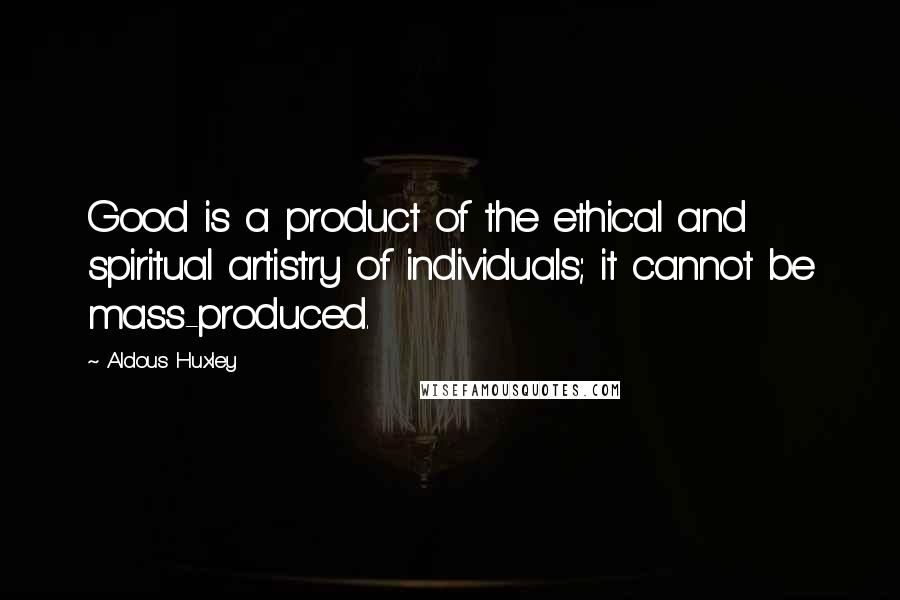 Good is a product of the ethical and spiritual artistry of individuals; it cannot be mass-produced.

~ Aldous Huxley

WISEFAMOUSQUOTES.COM